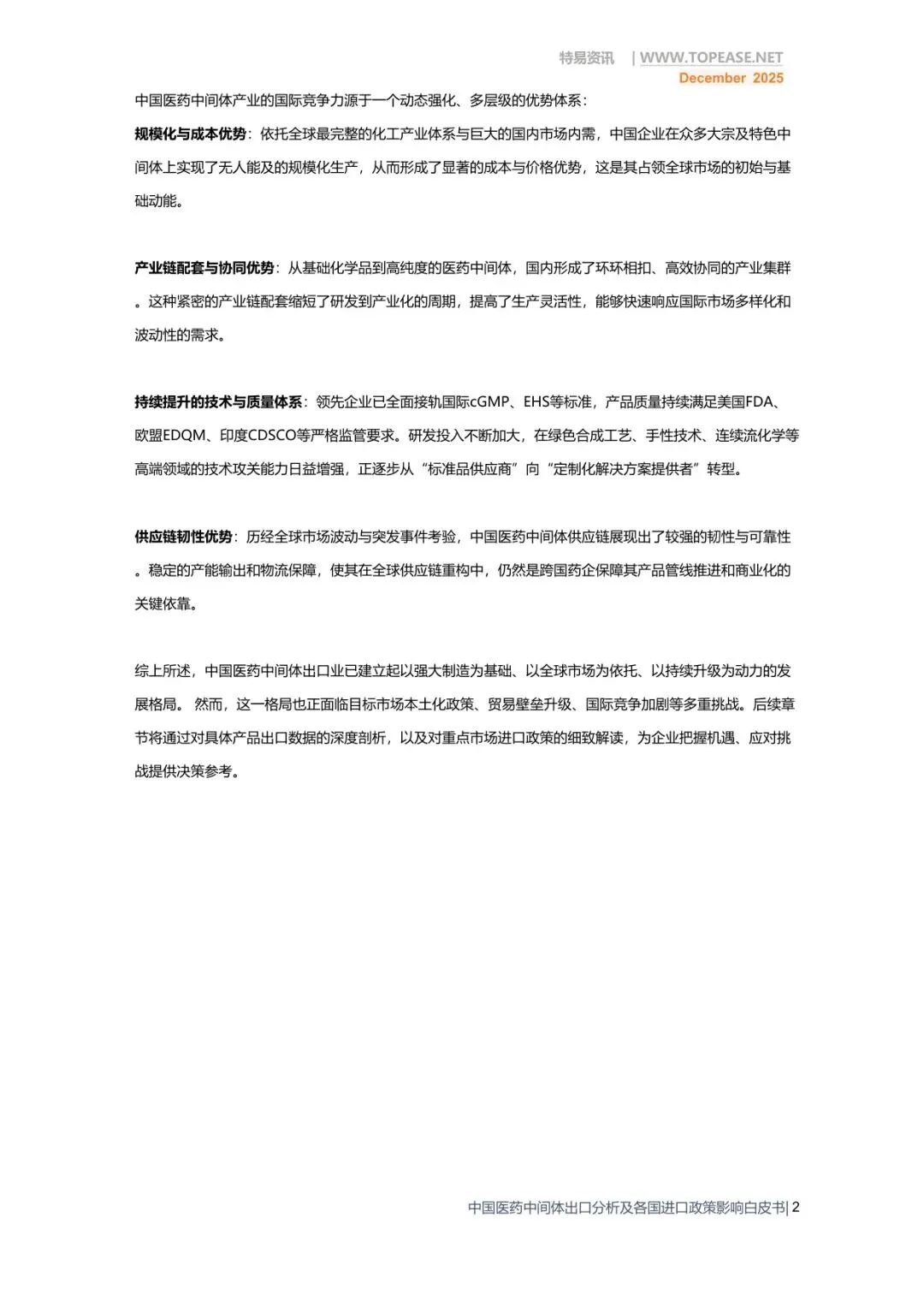 特易资讯 | WWW.TOPEASE.NET
December 2025

中国医药中间体产业的国际竞争力源于一个动态强化、多层级的优势体系：

规模化与成本优势：依托全球最完整的化工产业体系与巨大的国内市场内需，中国企业在众多大宗及特色中间体上实现了无人能及的规模化生产，从而形成了显著的成本与价格优势，这是其占领全球市场的初始与基础动能。

产业链配套与协同优势：从基础化学品到高纯度的医药中间体，国内形成了环环相扣、高效协同的产业集群。这种紧密的产业链配套缩短了研发到产业化的周期，提高了生产灵活性，能够快速响应国际市场多样化和波动性的需求。

持续提升的技术与质量体系：领先企业已全面接轨国际cGMP、EHS等标准，产品质量持续满足美国FDA、欧盟EDQM、印度CDSCO等严格监管要求。研发投入不断加大，在绿色合成工艺、手性技术、连续流化学等高端领域的技术攻关能力日益增强，正逐步从“标准品供应商”向“定制化解决方案提供者”转型。

供应链韧性优势：历经全球市场波动与突发事件考验，中国医药中间体供应链展现出了较强的韧性与可靠性。稳定的产能输出和物流保障，使其在全球供应链重构中，仍然是跨国药企保障其产品管线推进和商业化的关键依靠。

综上所述，中国医药中间体出口业已建立起以强大制造为基础、以全球市场为依托、以持续升级为动力的发展格局。 然而，这一格局也正面临目标市场本土化政策、贸易壁垒升级、国际竞争加剧等多重挑战。后续章节将通过对具体产品出口数据的深度剖析，以及对重点市场进口政策的细致解读，为企业把握机遇、应对挑战提供决策参考。

中国医药中间体出口分析及各国进口政策影响白皮书| 2